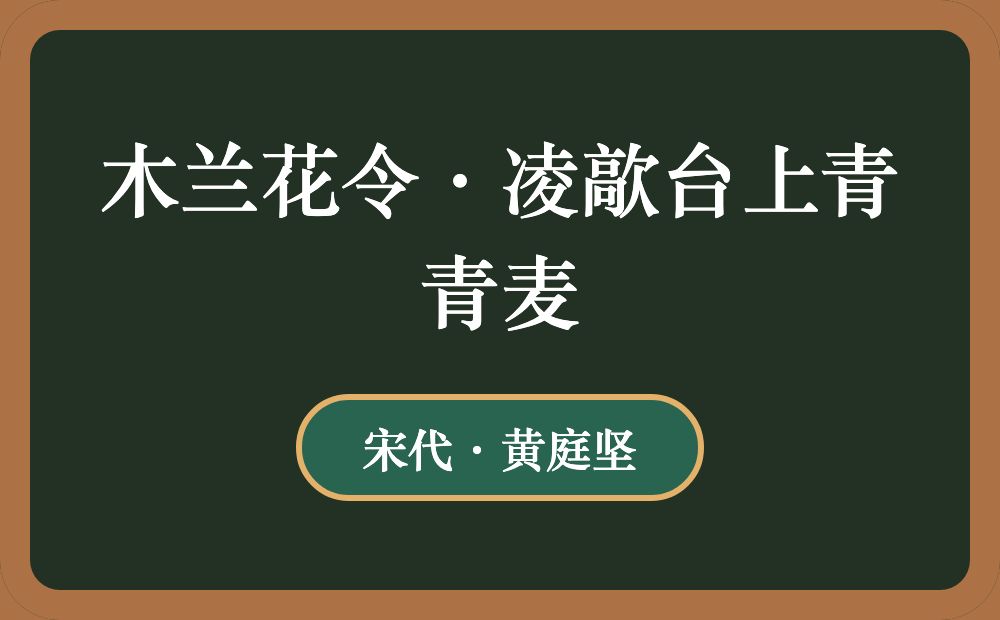 木兰花令·凌歊台上青青麦

宋代·黄庭坚